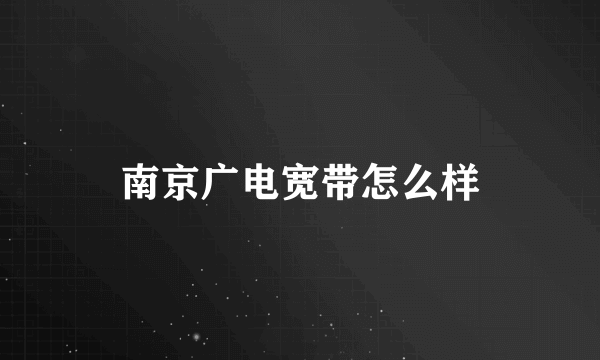 南京广电宽带怎么样